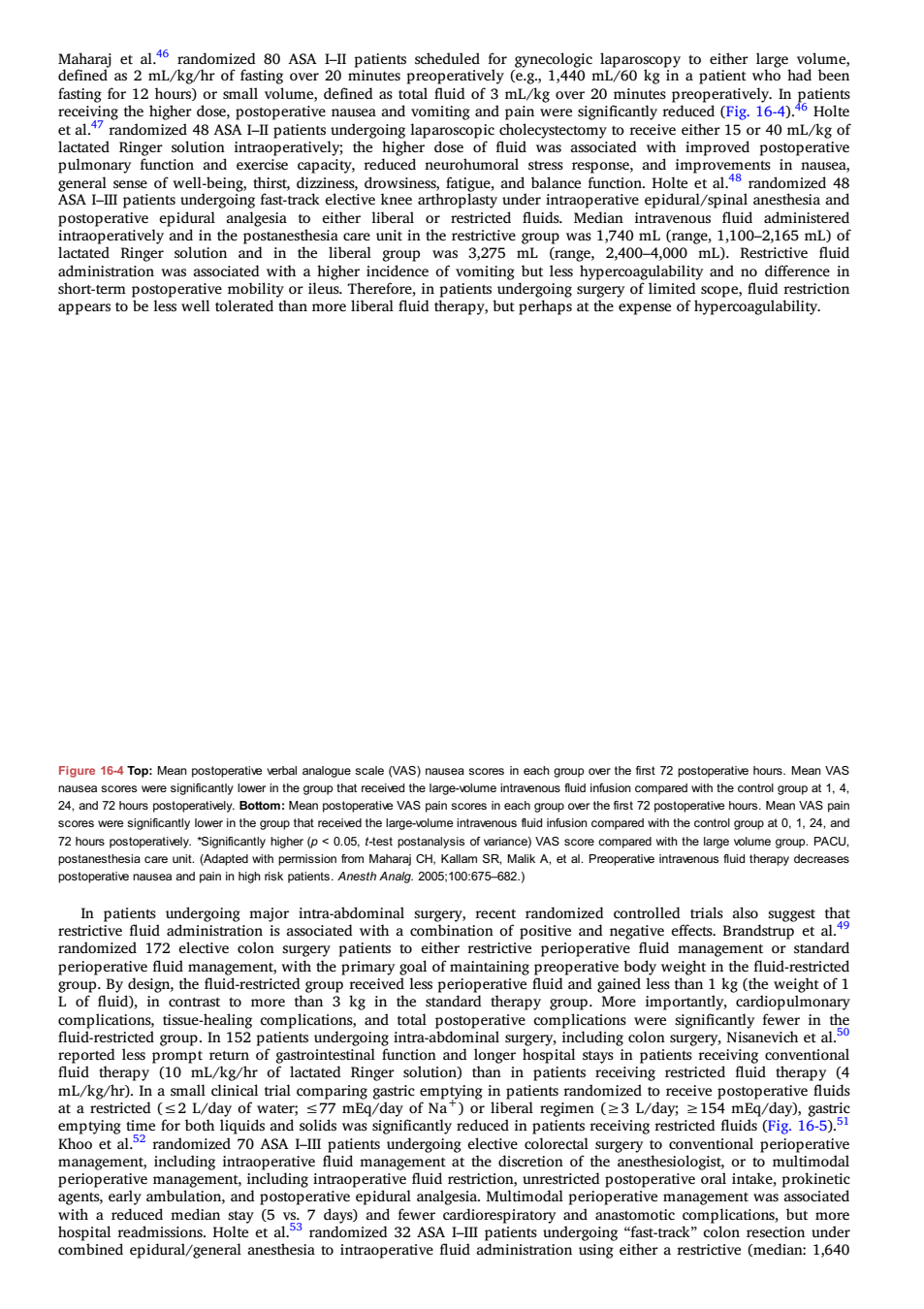 Maharaj et al.$^{46}$ randomized 80 ASA I–II patients scheduled for gynecologic laparoscopy to either large volume, defined as 2 mL/kg/hr of fasting over 20 minutes preoperatively (e.g., 1,440 mL/60 kg in a patient who had been fasting for 12 hours) or small volume, defined as total fluid of 3 mL/kg over 20 minutes preoperatively. In patients receiving the higher dose, postoperative nausea and vomiting and pain were significantly reduced (Fig. 16-4).$^{46}$ Holte et al.$^{47}$ randomized 48 ASA I–II patients undergoing laparoscopic cholecystectomy to receive either 15 or 40 mL/kg of lactated Ringer solution intraoperatively; the higher dose of fluid was associated with improved postoperative pulmonary function and exercise capacity, reduced neurohumoral stress response, and improvements in nausea, general sense of well-being, thirst, dizziness, drowsiness, fatigue, and balance function. Holte et al.$^{48}$ randomized 48 ASA I–III patients undergoing fast-track elective knee arthroplasty under intraoperative epidural/spinal anesthesia and postoperative epidural analgesia to either liberal or restricted fluids. Median intravenous fluid administered intraoperatively and in the postanesthesia care unit in the restrictive group was 1,740 mL (range, 1,100–2,165 mL) of lactated Ringer solution and in the liberal group was 3,275 mL (range, 2,400–4,000 mL). Restrictive fluid administration was associated with a higher incidence of vomiting but less hypercoagulability and no difference in short-term postoperative mobility or ileus. Therefore, in patients undergoing surgery of limited scope, fluid restriction appears to be less well tolerated than more liberal fluid therapy, but perhaps at the expense of hypercoagulability.

Figure 16-4 Top: Mean postoperative verbal analogue scale (VAS) nausea scores in each group over the first 72 postoperative hours. Mean VAS nausea scores were significantly lower in the group that received the large-volume intravenous fluid infusion compared with the control group at 1, 4, 24, and 72 hours postoperatively. Bottom: Mean postoperative VAS pain scores in each group over the first 72 postoperative hours. Mean VAS pain scores were significantly lower in the group that received the large-volume intravenous fluid infusion compared with the control group at 0, 1, 24, and 72 hours postoperatively. *Significantly higher ($p$ < 0.05, $t$-test postanalysis of variance) VAS score compared with the large volume group. PACU, postanesthesia care unit. (Adapted with permission from Maharaj CH, Kallam SR, Malik A, et al. Preoperative intravenous fluid therapy decreases postoperative nausea and pain in high risk patients. Anesth Analg. 2005;100:675–682.)

In patients undergoing major intra-abdominal surgery, recent randomized controlled trials also suggest that restrictive fluid administration is associated with a combination of positive and negative effects. Brandstrup et al.$^{49}$ randomized 172 elective colon surgery patients to either restrictive perioperative fluid management or standard perioperative fluid management, with the primary goal of maintaining preoperative body weight in the fluid-restricted group. By design, the fluid-restricted group received less perioperative fluid and gained less than 1 kg (the weight of 1 L of fluid), in contrast to more than 3 kg in the standard therapy group. More importantly, cardiopulmonary complications, tissue-healing complications, and total postoperative complications were significantly fewer in the fluid-restricted group. In 152 patients undergoing intra-abdominal surgery, including colon surgery, Nisanevich et al.$^{50}$ reported less prompt return of gastrointestinal function and longer hospital stays in patients receiving conventional fluid therapy (10 mL/kg/hr of lactated Ringer solution) than in patients receiving restricted fluid therapy (4 mL/kg/hr). In a small clinical trial comparing gastric emptying in patients randomized to receive postoperative fluids at a restricted ($\leq$2 L/day of water; $\leq$77 mEq/day of $Na^+$) or liberal regimen ($\geq$3 L/day; $\geq$154 mEq/day), gastric emptying time for both liquids and solids was significantly reduced in patients receiving restricted fluids (Fig. 16-5).$^{51}$ Khoo et al.$^{52}$ randomized 70 ASA I–III patients undergoing elective colorectal surgery to conventional perioperative management, including intraoperative fluid management at the discretion of the anesthesiologist, or to multimodal perioperative management, including intraoperative fluid restriction, unrestricted postoperative oral intake, prokinetic agents, early ambulation, and postoperative epidural analgesia. Multimodal perioperative management was associated with a reduced median stay (5 vs. 7 days) and fewer cardiorespiratory and anastomotic complications, but more hospital readmissions. Holte et al.$^{53}$ randomized 32 ASA I–III patients undergoing “fast-track” colon resection under combined epidural/general anesthesia to intraoperative fluid administration using either a restrictive (median: 1,640